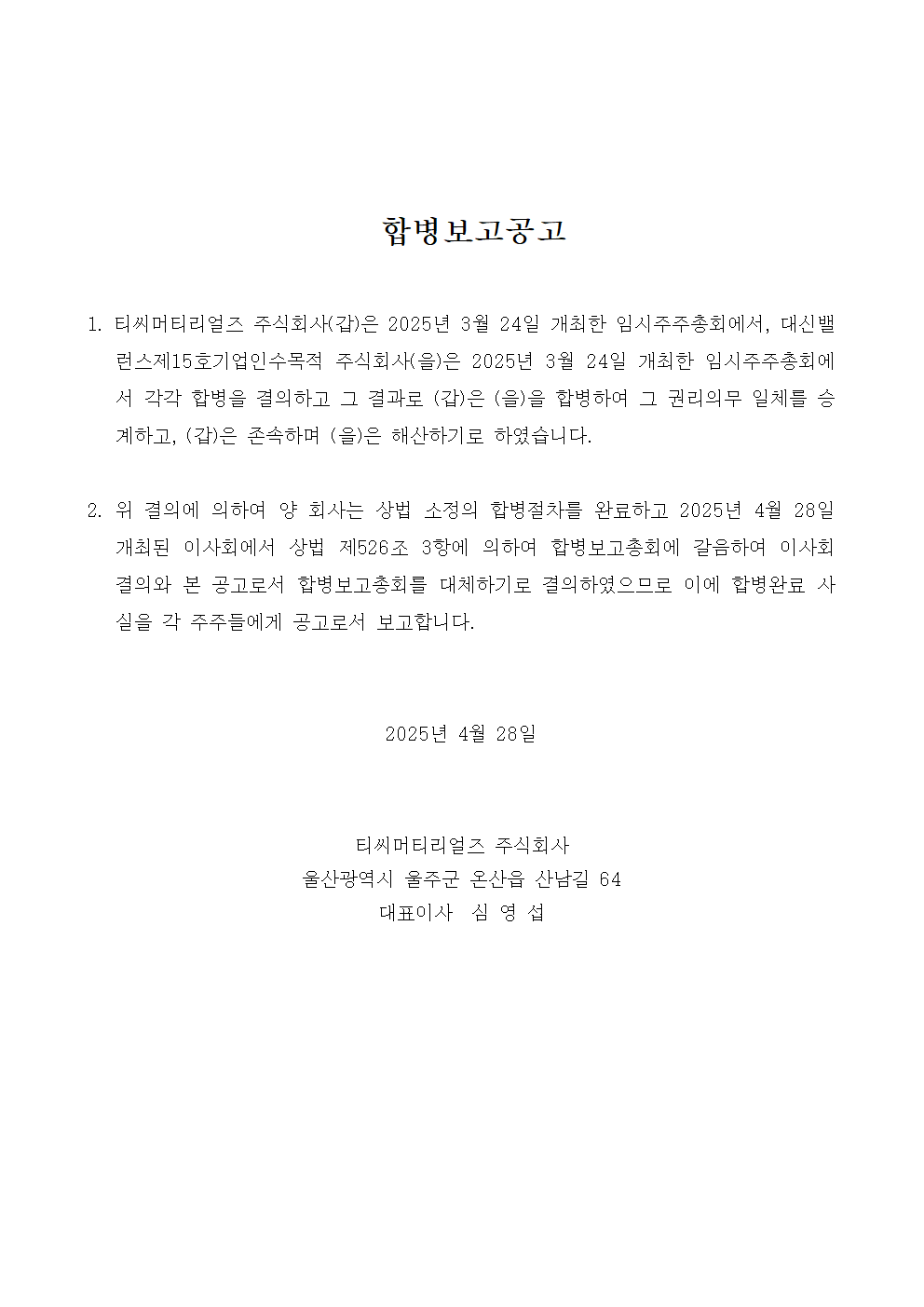 합병보고공고

1. 티씨머티리얼즈 주식회사(갑)은 2025년 3월 24일 개최한 임시주주총회에서, 대신밸런스제15호기업인수목적 주식회사(을)은 2025년 3월 24일 개최한 임시주주총회에서 각각 합병을 결의하고 그 결과로 (갑)은 (을)을 합병하여 그 권리의무 일체를 승계하고, (갑)은 존속하며 (을)은 해산하기로 하였습니다.

2. 위 결의에 의하여 양 회사는 상법 소정의 합병절차를 완료하고 2025년 4월 28일 개최된 이사회에서 상법 제526조 3항에 의하여 합병보고총회에 갈음하여 이사회 결의와 본 공고로서 합병보고총회를 대체하기로 결의하였으므로 이에 합병완료 사실을 각 주주들에게 공고로서 보고합니다.

2025년 4월 28일

티씨머티리얼즈 주식회사
울산광역시 울주군 온산읍 산남길 64
대표이사 심 영 섭